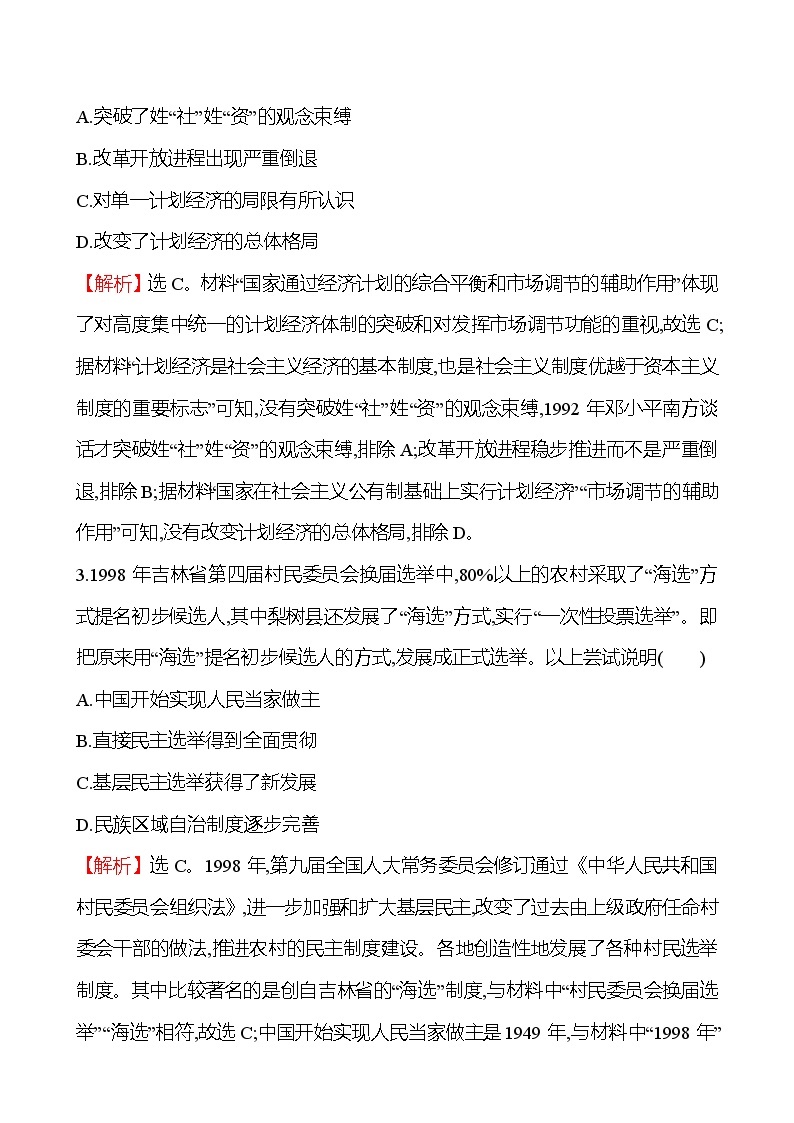 A.突破了姓“社”姓“资”的观念束缚

B.改革开放进程出现严重倒退

C.对单一计划经济的局限有所认识

D.改变了计划经济的总体格局

【解析】选 C。材料“国家通过经济计划的综合平衡和市场调节的辅助作用”体现了对高度集中统一的计划经济体制的突破和对发挥市场调节功能的重视,故选 C;据材料“计划经济是社会主义经济的基本制度,也是社会主义制度优越于资本主义制度的重要标志”可知,没有突破姓“社”姓“资”的观念束缚,1992 年邓小平南方谈话才突破姓“社”姓“资”的观念束缚,排除 A;改革开放进程稳步推进而不是严重倒退,排除 B;据材料“国家在社会主义公有制基础上实行计划经济”“市场调节的辅助作用”可知,没有改变计划经济的总体格局,排除 D。

3.1998 年吉林省第四届村民委员会换届选举中,80%以上的农村采取了“海选”方式提名初步候选人,其中梨树县还发展了“海选”方式,实行“一次性投票选举”。即把原来用“海选”提名初步候选人的方式,发展成正式选举。以上尝试说明(　　)

A.中国开始实现人民当家做主

B.直接民主选举得到全面贯彻

C.基层民主选举获得了新发展

D.民族区域自治制度逐步完善

【解析】选 C。1998 年,第九届全国人大常务委员会修订通过《中华人民共和国村民委员会组织法》,进一步加强和扩大基层民主,改变了过去由上级政府任命村委会干部的做法,推进农村的民主制度建设。各地创造性地发展了各种村民选举制度。其中比较著名的是创自吉林省的“海选”制度,与材料中“村民委员会换届选举”“海选”相符,故选 C;中国开始实现人民当家做主是 1949 年,与材料中“1998 年”